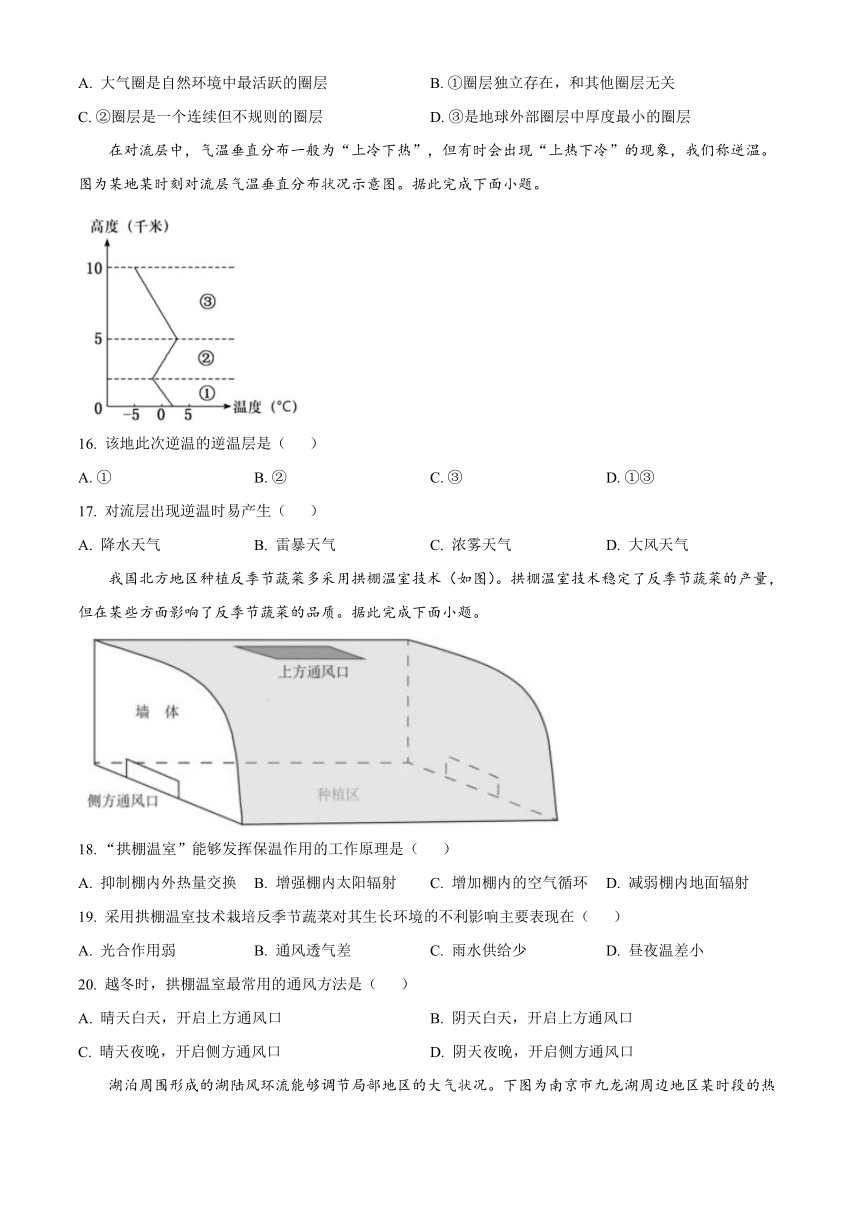 A. 大气圈是自然环境中最活跃的圈层
B. ①圈层独立存在，和其他圈层无关
C. ②圈层是一个连续但不规则的圈层
D. ③是地球外部圈层中厚度最小的圈层

在对流层中，气温垂直分布一般为“上冷下热”，但有时会出现“上热下冷”的现象，我们称逆温。图为某地某时刻对流层气温垂直分布状况示意图。据此完成下面小题。

高度（千米）
10
5
0
③
②
①
−5 0 5
温度（°C）

16. 该地此次逆温的逆温层是（　　）
A. ①
B. ②
C. ③
D. ①③

17. 对流层出现逆温时易产生（　　）
A. 降水天气
B. 雷暴天气
C. 浓雾天气
D. 大风天气

我国北方地区种植反季节蔬菜多采用拱棚温室技术（如图）。拱棚温室技术稳定了反季节蔬菜的产量，但在某些方面影响了反季节蔬菜的品质。据此完成下面小题。

上方通风口
墙 体
侧方通风口
种植区

18. “拱棚温室”能够发挥保温作用的工作原理是（　　）
A. 抑制棚内外热量交换
B. 增强棚内太阳辐射
C. 增加棚内的空气循环
D. 减弱棚内地面辐射

19. 采用拱棚温室技术栽培反季节蔬菜对其生长环境的不利影响主要表现在（　　）
A. 光合作用弱
B. 通风透气差
C. 雨水供给少
D. 昼夜温差小

20. 越冬时，拱棚温室最常用的通风方法是（　　）
A. 晴天白天，开启上方通风口
B. 阴天白天，开启上方通风口
C. 晴天夜晚，开启侧方通风口
D. 阴天夜晚，开启侧方通风口

湖泊周围形成的湖陆风环流能够调节局部地区的大气状况。下图为南京市九龙湖周边地区某时段的热